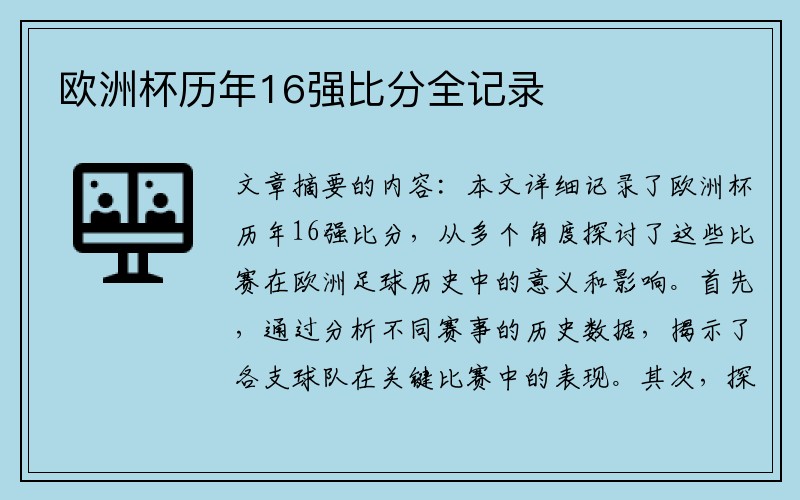 欧洲杯历年16强比分全记录

文章摘要的内容：本文详细记录了欧洲杯历年16强比分，从多个角度探讨了这些比赛在欧洲足球历史中的意义和影响。首先，通过分析不同赛事的历史数据，揭示了各支球队在关键比赛中的表现。其次，探